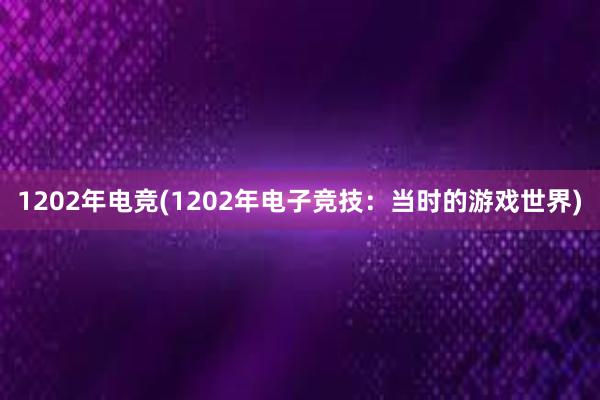 1202年电竞(1202年电子竞技：当时的游戏世界)